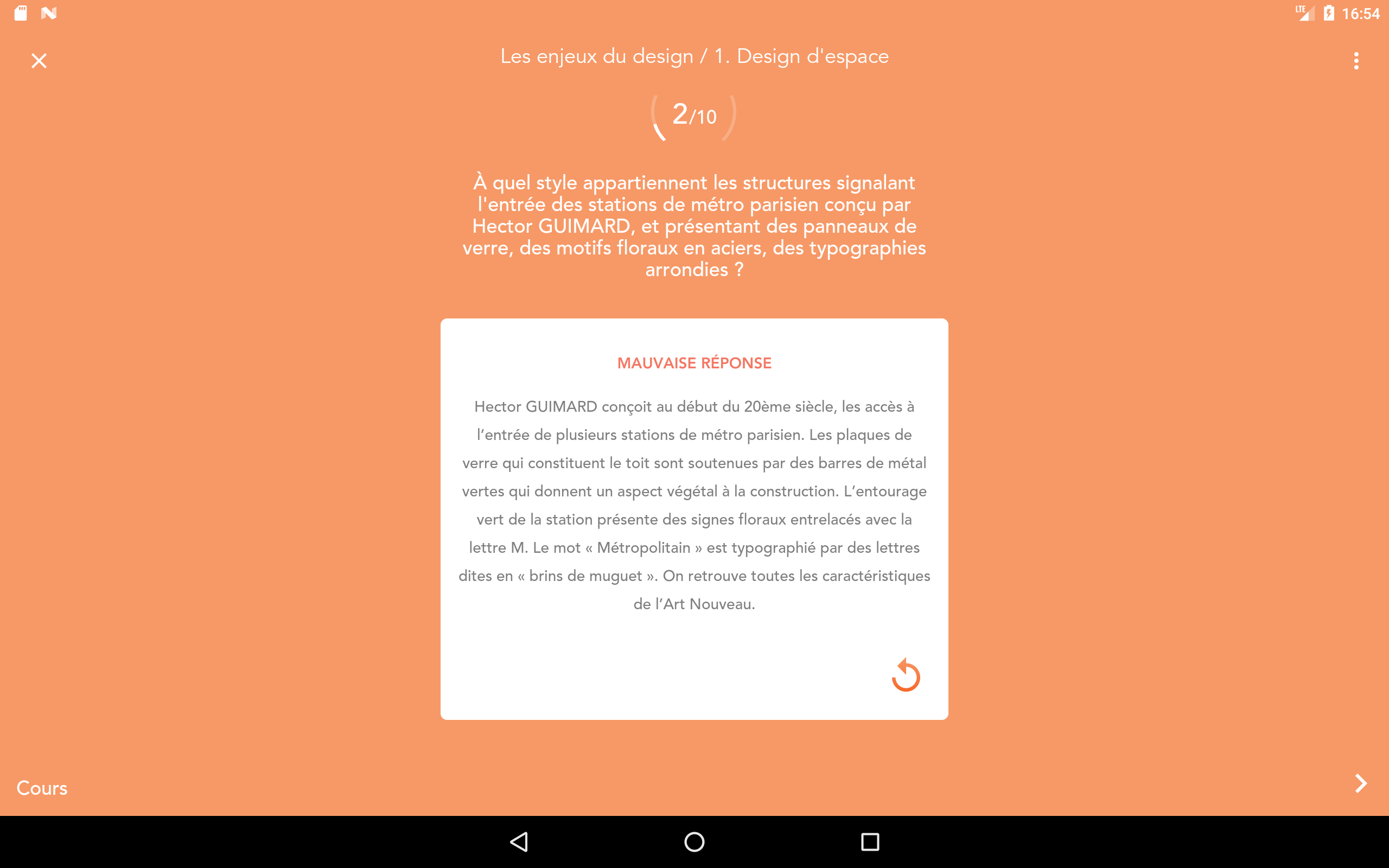 LTE 16:54

Les enjeux du design / 1. Design d'espace

2/10

À quel style appartiennent les structures signalant l'entrée des stations de métro parisien conçu par Hector GUIMARD, et présentant des panneaux de verre, des motifs floraux en aciers, des typographies arrondies ?

MAUVAISE RÉPONSE

Hector GUIMARD conçoit au début du 20ème siècle, les accès à l'entrée de plusieurs stations de métro parisien. Les plaques de verre qui constituent le toit sont soutenues par des barres de métal vertes qui donnent un aspect végétal à la construction. L'entourage vert de la station présente des signes floraux entrelacés avec la lettre M. Le mot « Métropolitain » est typographié par des lettres dites en « brins de muguet ». On retrouve toutes les caractéristiques de l'Art Nouveau.

Cours